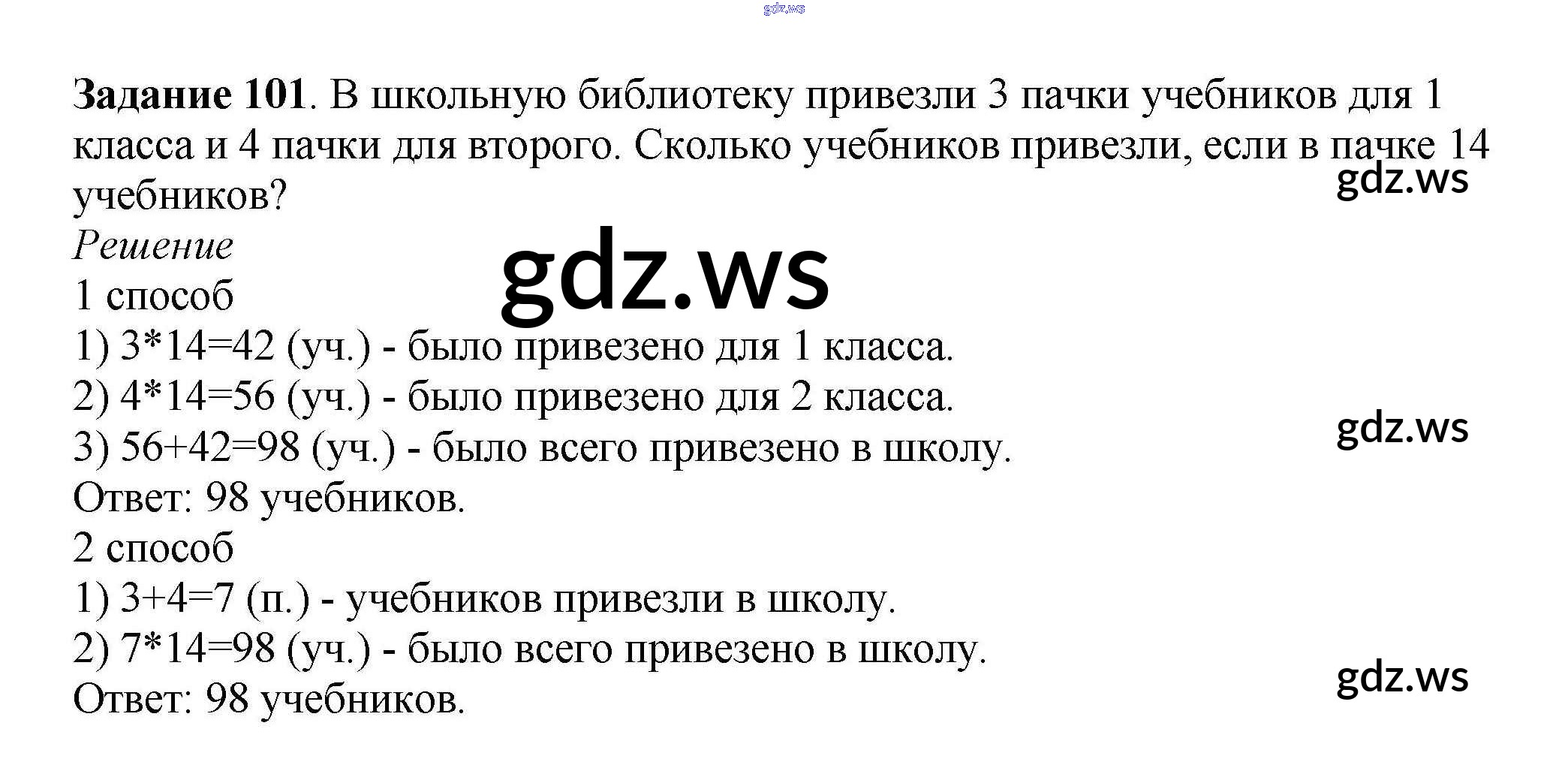 Задание 101. В школьную библиотеку привезли 3 пачки учебников для 1 класса и 4 пачки для второго. Сколько учебников привезли, если в пачке 14 учебников?

Решение

1 способ

1) $3*14=42$ (уч.) - было привезено для 1 класса.

2) $4*14=56$ (уч.) - было привезено для 2 класса.

3) $56+42=98$ (уч.) - было всего привезено в школу.

Ответ: 98 учебников.

2 способ

1) $3+4=7$ (п.) - учебников привезли в школу.

2) $7*14=98$ (уч.) - было всего привезено в школу.

Ответ: 98 учебников.

gdz.ws